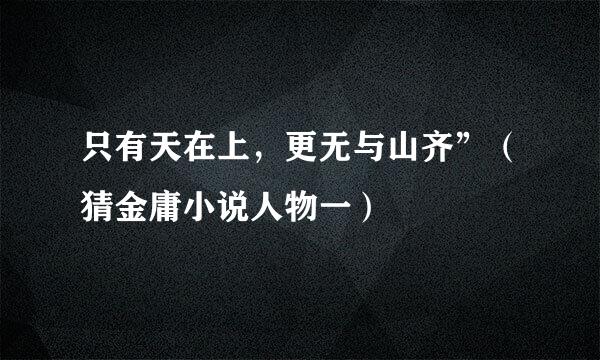 只有天在上，更无与山齐”（猜金庸小说人物一）